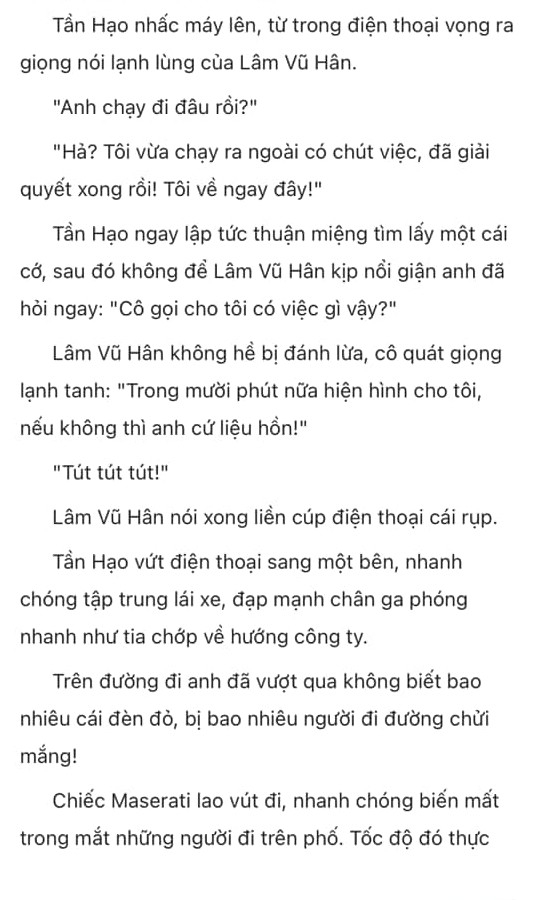 Tần Hạo nhấc máy lên, từ trong điện thoại vọng ra giọng nói lạnh lùng của Lâm Vũ Hân.

"Anh chạy đi đâu rồi?"

"Hả? Tôi vừa chạy ra ngoài có chút việc, đã giải quyết xong rồi! Tôi về ngay đây!"

Tần Hạo ngay lập tức thuận miệng tìm lấy một cái cớ, sau đó không để Lâm Vũ Hân kịp nổi giận anh đã hỏi ngay: "Cô gọi cho tôi có việc gì vậy?"

Lâm Vũ Hân không hề bị đánh lừa, cô quát giọng lạnh tanh: "Trong mười phút nữa hiện hình cho tôi, nếu không thì anh cứ liệu hồn!"

"Tút tút tút!"

Lâm Vũ Hân nói xong liền cúp điện thoại cái rụp.

Tần Hạo vứt điện thoại sang một bên, nhanh chóng tập trung lái xe, đạp mạnh chân ga phóng nhanh như tia chớp về hướng công ty.

Trên đường đi anh đã vượt qua không biết bao nhiêu cái đèn đỏ, bị bao nhiêu người đi đường chửi mắng!

Chiếc Maserati lao vút đi, nhanh chóng biến mất trong mắt những người đi trên phố. Tốc độ đó thực